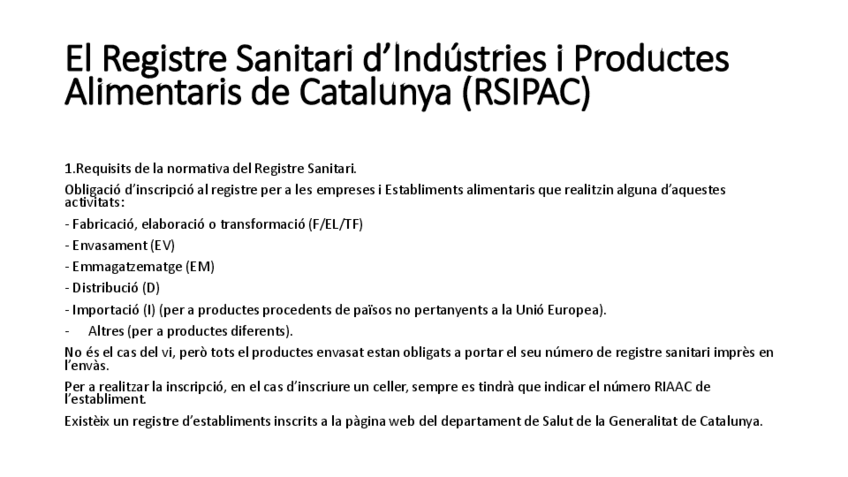 El Registre Sanitari d'Indústries i Productes Alimentaris de Catalunya (RSIPAC)

1.Requisits de la normativa del Registre Sanitari.

Obligació d'inscripció al registre per a les empreses i Establiments alimentaris que realitzin alguna d'aquestes activitats:

- Fabricació, elaboració o transformació (F/EL/TF)

- Envasament (EV)

- Emmagatzematge (EM)

- Distribució (D)

- Importació (I) (per a productes procedents de països no pertanyents a la Unió Europea).

- Altres (per a productes diferents).

No és el cas del vi, però tots el productes envasat estan obligats a portar el seu número de registre sanitari imprès en l'envàs.

Per a realitzar la inscripció, en el cas d'inscriure un celler, sempre es tindrà que indicar el número RIAAC de l'establiment.

Existèix un registre d'establiments inscrits a la pàgina web del departament de Salut de la Generalitat de Catalunya.